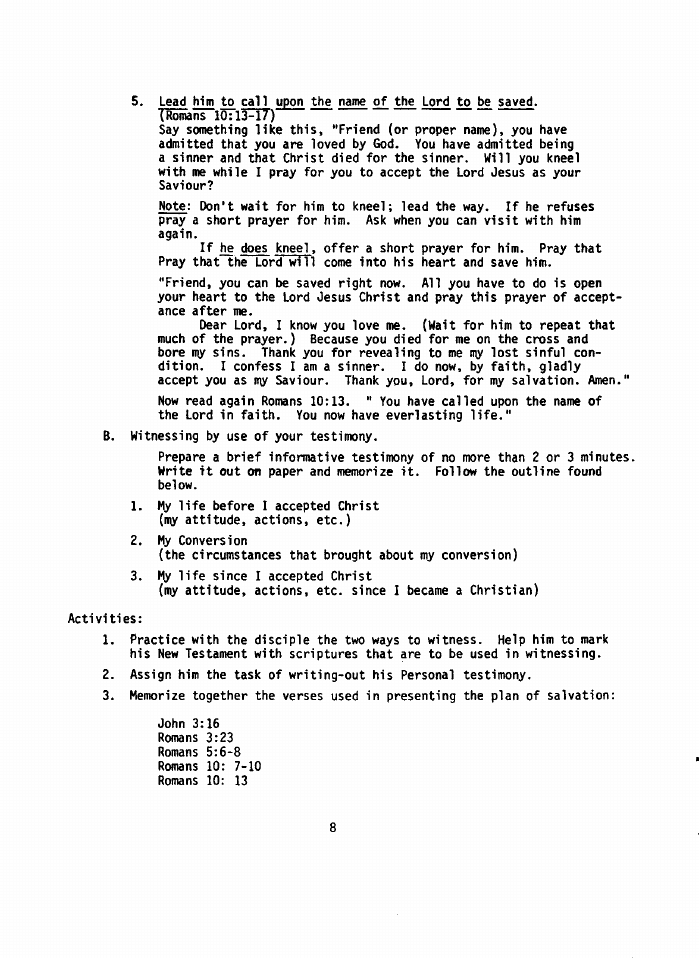 5. Lead him to call upon the name of the Lord to be saved. (Romans 10:13-17)
Say something like this, "Friend (or proper name), you have admitted that you are loved by God. You have admitted being a sinner and that Christ died for the sinner. Will you kneel with me while I pray for you to accept the Lord Jesus as your Saviour?

Note: Don't wait for him to kneel; lead the way. If he refuses pray a short prayer for him. Ask when you can visit with him again.

If he does kneel, offer a short prayer for him. Pray that Pray that the Lord will come into his heart and save him.

"Friend, you can be saved right now. All you have to do is open your heart to the Lord Jesus Christ and pray this prayer of acceptance after me.

Dear Lord, I know you love me. (Wait for him to repeat that much of the prayer.) Because you died for me on the cross and bore my sins. Thank you for revealing to me my lost sinful condition. I confess I am a sinner. I do now, by faith, gladly accept you as my Saviour. Thank you, Lord, for my salvation. Amen."

Now read again Romans 10:13. " You have called upon the name of the Lord in faith. You now have everlasting life."

B. Witnessing by use of your testimony.

Prepare a brief informative testimony of no more than 2 or 3 minutes. Write it out on paper and memorize it. Follow the outline found below.

1. My life before I accepted Christ
(my attitude, actions, etc.)

2. My Conversion
(the circumstances that brought about my conversion)

3. My life since I accepted Christ
(my attitude, actions, etc. since I became a Christian)

Activities:

1. Practice with the disciple the two ways to witness. Help him to mark his New Testament with scriptures that are to be used in witnessing.

2. Assign him the task of writing-out his Personal testimony.

3. Memorize together the verses used in presenting the plan of salvation:

John 3:16
Romans 3:23
Romans 5:6-8
Romans 10: 7-10
Romans 10: 13

8